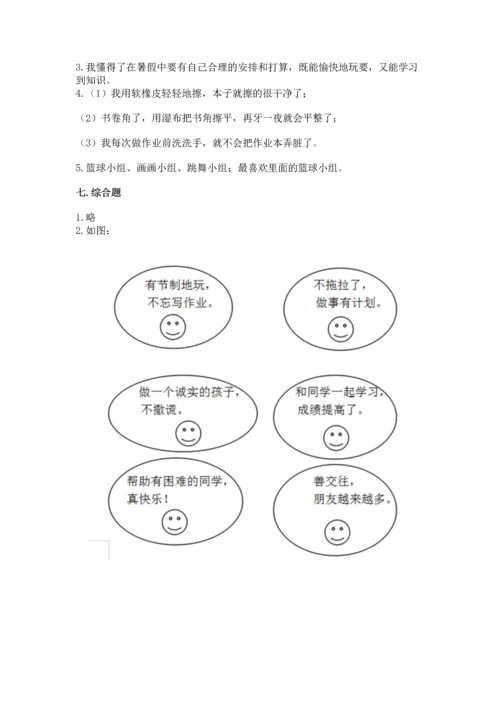 3. 我懂得了在暑假中要有自己合理的安排和打算，既能愉快地玩耍，又能学习到知识。
4.（1）我用软橡皮轻轻地擦，本子就擦的很干净了；

（2）书卷角了，用湿布把书角擦平，再牙一夜就会平整了；

（3）我每次做作业前洗洗手，就不会把作业本弄脏了。

5. 篮球小组、画画小组、跳舞小组；最喜欢里面的篮球小组。

七. 综合题

1. 略
2. 如图：

有节制地玩，不忘写作业。

不拖拉了，做事有计划。

做一个诚实的孩子，不撒谎。

和同学一起学习，成绩提高了。

帮助有困难的同学，真快乐！

善交往，朋友越来越多。